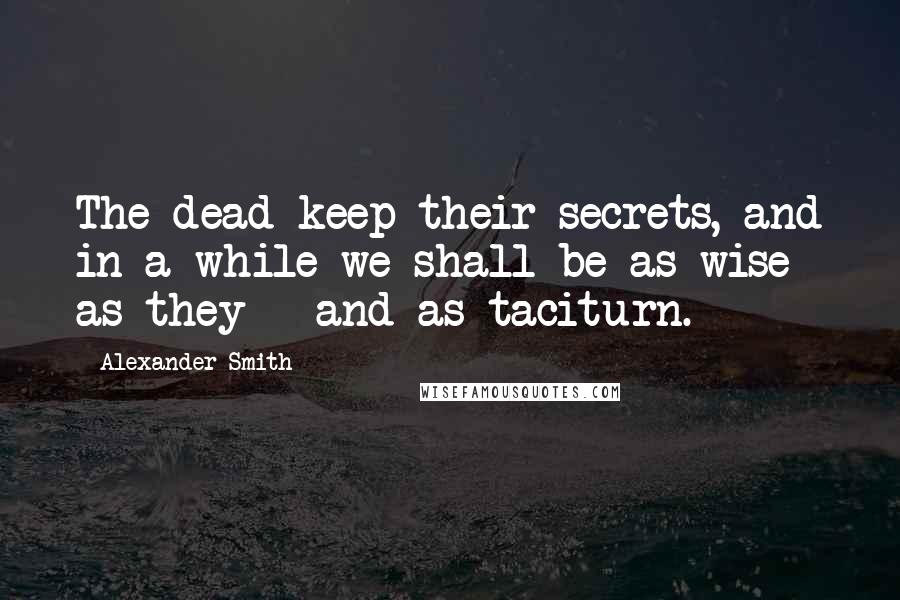 The dead keep their secrets, and in a while we shall be as wise as they - and as taciturn.

Alexander Smith

WISEFAMOUSQUOTES.COM